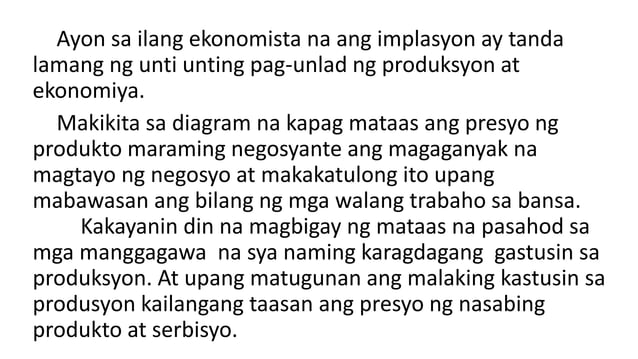 Ayon sa ilang ekonomista na ang implasyon ay tanda lamang ng unti unting pag-unlad ng produksyon at ekonomiya.

Makikita sa diagram na kapag mataas ang presyo ng produkto maraming negosyante ang magaganyak na magtayo ng negosyo at makakatulong ito upang mabawasan ang bilang ng mga walang trabaho sa bansa.

Kakayanin din na magbigay ng mataas na pasahod sa mga manggagawa na sya naming karagdagang gastusin sa produksyon. At upang matugunan ang malaking kastusin sa produsyon kailangang taasan ang presyo ng nasabing produkto at serbisyo.